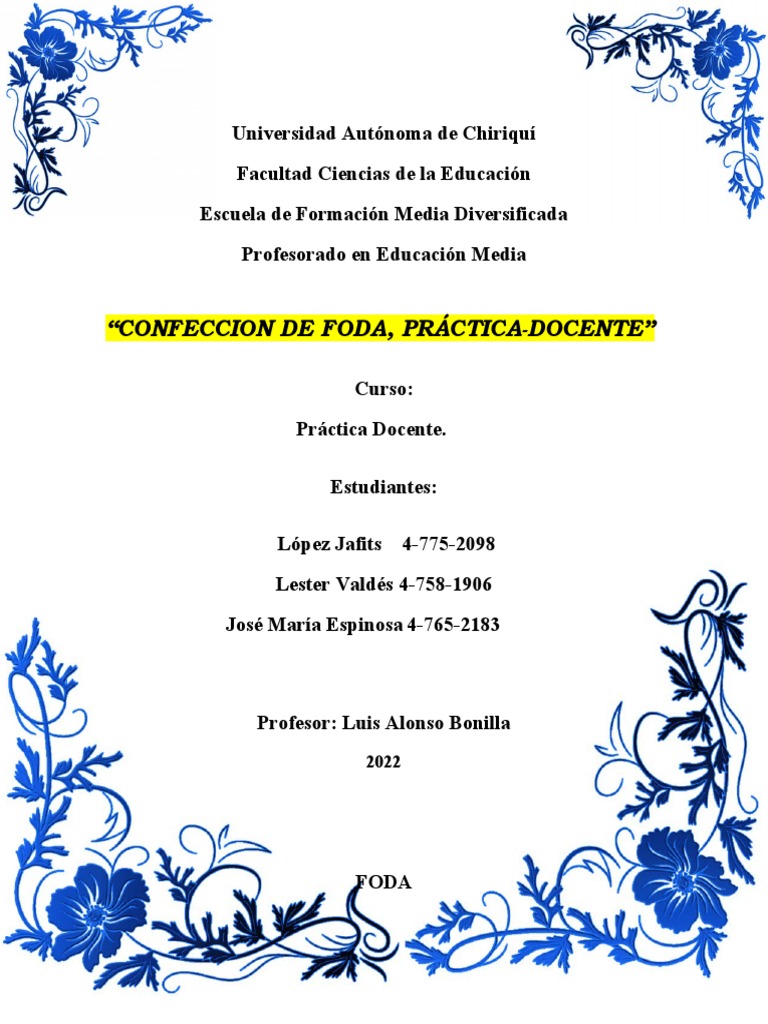 Universidad Autónoma de Chiriquí

Facultad Ciencias de la Educación

Escuela de Formación Media Diversificada

Profesorado en Educación Media

“CONFECCION DE FODA, PRÁCTICA-DOCENTE”

Curso:

Práctica Docente.

Estudiantes:

López Jafits 4-775-2098

Lester Valdés 4-758-1906

José María Espinosa 4-765-2183

Profesor: Luis Alonso Bonilla

2022

FODA